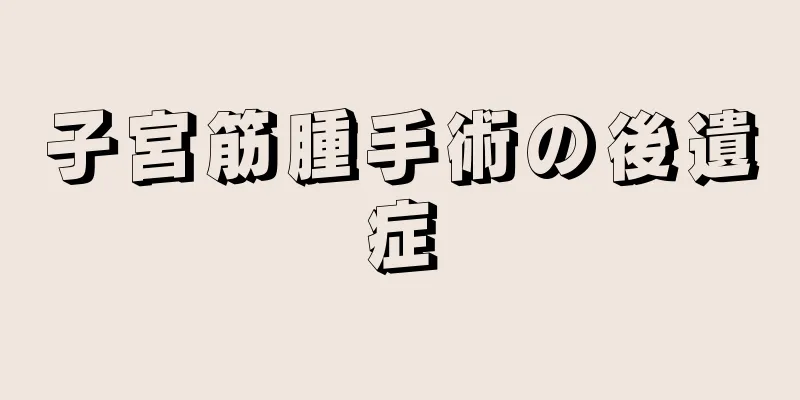 子宮筋腫手術の後遺症